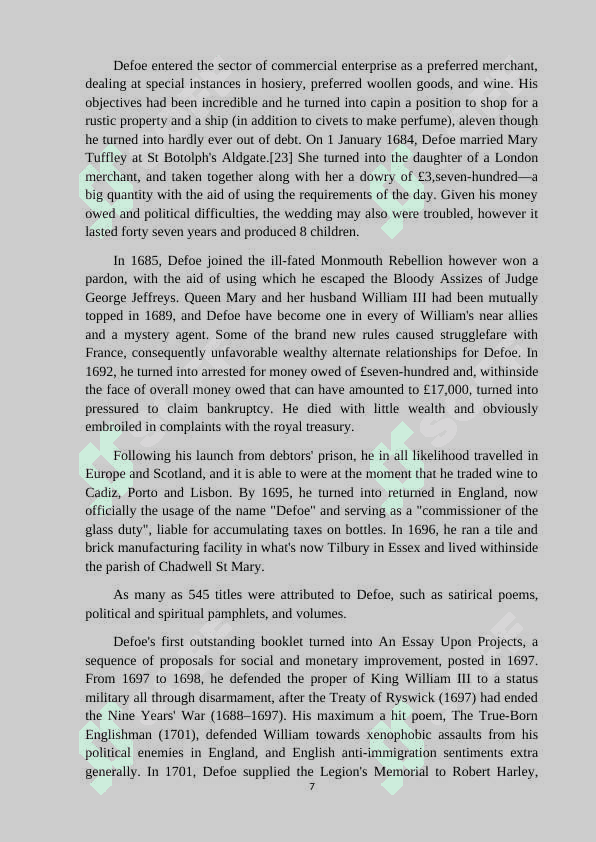 Defoe entered the sector of commercial enterprise as a preferred merchant, dealing at special instances in hosiery, preferred woollen goods, and wine. His objectives had been incredible and he turned into capin a position to shop for a rustic property and a ship (in addition to civets to make perfume), aleven though he turned into hardly ever out of debt. On 1 January 1684, Defoe married Mary Tuffley at St Botolph's Aldgate.[23] She turned into the daughter of a London merchant, and taken together along with her a dowry of £3,seven-hundred—a big quantity with the aid of using the requirements of the day. Given his money owed and political difficulties, the wedding may also were troubled, however it lasted forty seven years and produced 8 children.

In 1685, Defoe joined the ill-fated Monmouth Rebellion however won a pardon, with the aid of using which he escaped the Bloody Assizes of Judge George Jeffreys. Queen Mary and her husband William III had been mutually topped in 1689, and Defoe have become one in every of William's near allies and a mystery agent. Some of the brand new rules caused strugglefare with France, consequently unfavorable wealthy alternate relationships for Defoe. In 1692, he turned into arrested for money owed of £seven-hundred and, withinside the face of overall money owed that can have amounted to £17,000, turned into pressured to claim bankruptcy. He died with little wealth and obviously embroiled in complaints with the royal treasury.

Following his launch from debtors' prison, he in all likelihood travelled in Europe and Scotland, and it is able to were at the moment that he traded wine to Cadiz, Porto and Lisbon. By 1695, he turned into returned in England, now officially the usage of the name "Defoe" and serving as a "commissioner of the glass duty", liable for accumulating taxes on bottles. In 1696, he ran a tile and brick manufacturing facility in what's now Tilbury in Essex and lived withinside the parish of Chadwell St Mary.

As many as 545 titles were attributed to Defoe, such as satirical poems, political and spiritual pamphlets, and volumes.

Defoe's first outstanding booklet turned into An Essay Upon Projects, a sequence of proposals for social and monetary improvement, posted in 1697. From 1697 to 1698, he defended the proper of King William III to a status military all through disarmament, after the Treaty of Ryswick (1697) had ended the Nine Years' War (1688–1697). His maximum a hit poem, The True-Born Englishman (1701), defended William towards xenophobic assaults from his political enemies in England, and English anti-immigration sentiments extra generally. In 1701, Defoe supplied the Legion's Memorial to Robert Harley,

7